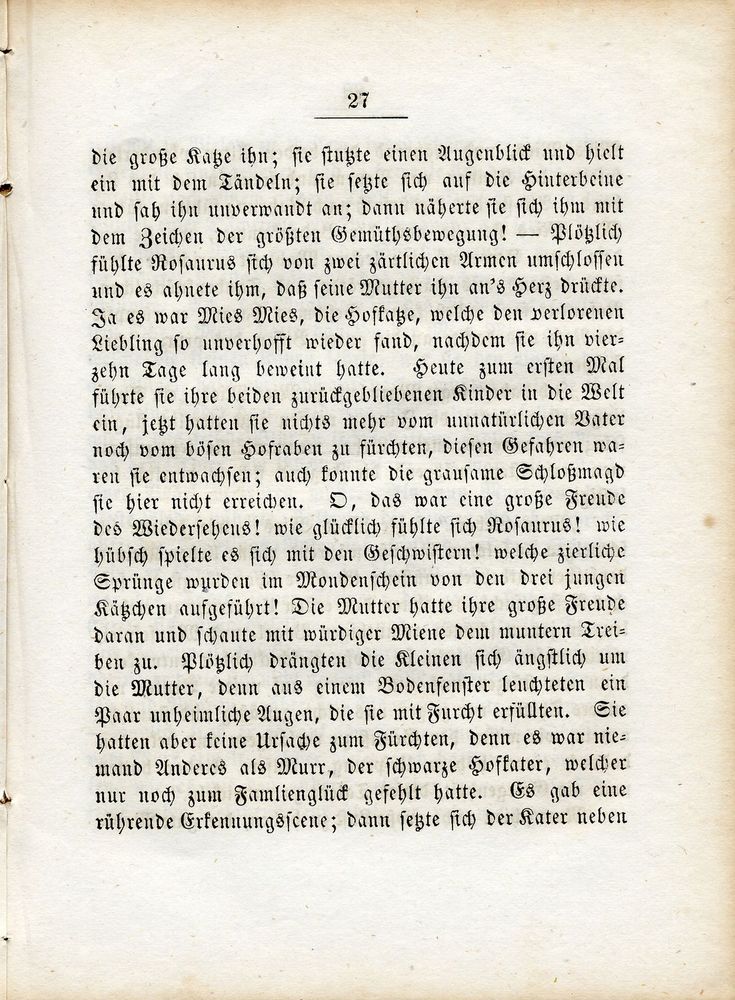 27

die große Katze ihn; sie stutzte einen Augenblick und hielt ein mit dem Tändeln; sie setzte sich auf die Hinterbeine und sah ihn unverwandt an; dann näherte sie sich ihm mit dem Zeichen der größten Gemüthsbewegung! — Plötzlich fühlte Rosaurus sich von zwei zärtlichen Armen umschlossen und es ahnete ihm, daß seine Mutter ihn an's Herz drückte. Ja es war Mies Mies, die Hofkatze, welche den verlorenen Liebling so unverhofft wieder fand, nachdem sie ihn vierzehn Tage lang beweint hatte. Heute zum ersten Mal führte sie ihre beiden zurückgebliebenen Kinder in die Welt ein, jetzt hatten sie nichts mehr vom unnatürlichen Vater noch vom bösen Hofraben zu fürchten, diesen Gefahren waren sie entwachsen; auch konnte die grausame Schloßmagd sie hier nicht erreichen. O, das war eine große Freude des Wiedersehens! wie glücklich fühlte sich Rosaurus! wie hübsch spielte es sich mit den Geschwistern! welche zierliche Sprünge wurden im Mondenschein von den drei jungen Kätzchen aufgeführt! Die Mutter hatte ihre große Freude daran und schaute mit würdiger Miene dem muntern Treiben zu. Plötzlich drängten die Kleinen sich ängstlich um die Mutter, denn aus einem Bodenfenster leuchteten ein Paar unheimliche Augen, die sie mit Furcht erfüllten. Sie hatten aber keine Ursache zum Fürchten, denn es war niemand Anderes als Murr, der schwarze Hofkater, welcher nur noch zum Famlienglück gefehlt hatte. Es gab eine rührende Erkennungsscene; dann setzte sich der Kater neben